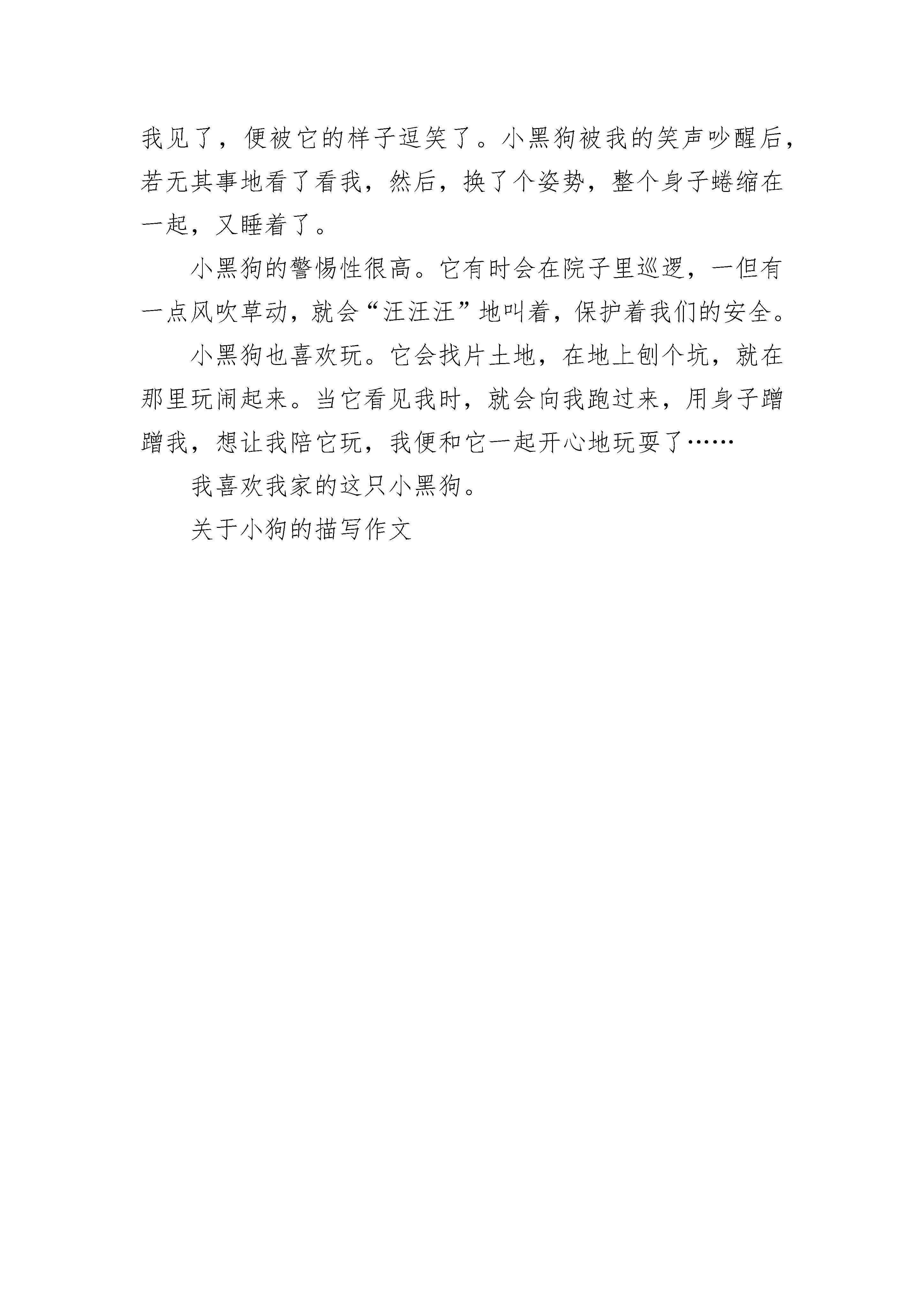 我见了，便被它的样子逗笑了。小黑狗被我的笑声吵醒后，若无其事地看了看我，然后，换了个姿势，整个身子蜷缩在一起，又睡着了。

小黑狗的警惕性很高。它有时会在院子里巡逻，一但有一点风吹草动，就会“汪汪汪”地叫着，保护着我们的安全。

小黑狗也喜欢玩。它会找片土地，在地上刨个坑，就在那里玩闹起来。当它看见我时，就会向我跑过来，用身子蹭蹭我，想让我陪它玩，我便和它一起开心地玩耍了……

我喜欢我家的这只小黑狗。

关于小狗的描写作文